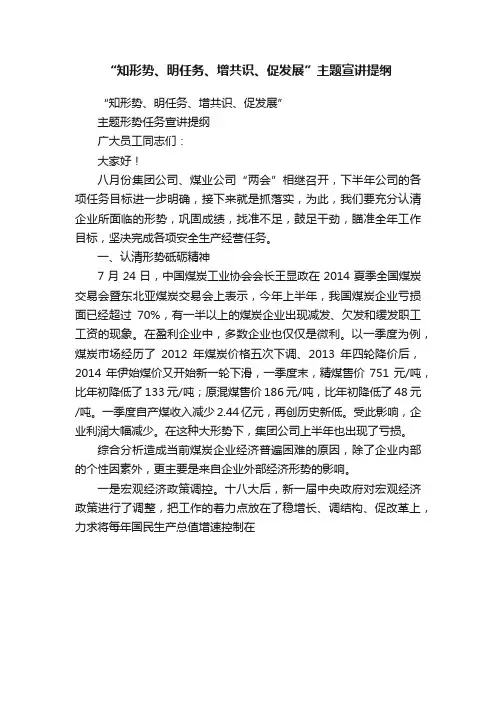 “知形势、明任务、增共识、促发展”主题宣讲提纲

“知形势、明任务、增共识、促发展”

主题形势任务宣讲提纲

广大员工同志们：

大家好！

八月份集团公司、煤业公司“两会”相继召开，下半年公司的各项任务目标进一步明确，接下来就是抓落实，为此，我们要充分认清企业所面临的形势，巩固成绩，找准不足，鼓足干劲，瞄准全年工作目标，坚决完成各项安全生产经营任务。

一、认清形势砥砺精神

7 月 24 日，中国煤炭工业协会会长王显政在 2014 夏季全国煤炭交易会暨东北亚煤炭交易会上表示，今年上半年，我国煤炭企业亏损面已经超过 70%，有一半以上的煤炭企业出现减发、欠发和缓发职工工资的现象。在盈利企业中，多数企业也仅仅是微利。以一季度为例，煤炭市场经历了 2012 年煤炭价格五次下调、2013 年四轮降价后，2014 年伊始煤价又开始新一轮下滑，一季度末，精煤售价 751 元/吨，比年初降低了 133 元/吨；原混煤售价 186 元/吨，比年初降低了 48 元/吨。一季度自产煤收入减少 2.44 亿元，再创历史新低。受此影响，企业利润大幅减少。在这种大形势下，集团公司上半年也出现了亏损。

综合分析造成当前煤炭企业经济普遍困难的原因，除了企业内部的个性因素外，更主要是来自企业外部经济形势的影响。

一是宏观经济政策调控。十八大后，新一届中央政府对宏观经济政策进行了调整，把工作的着力点放在了稳增长、调结构、促改革上，力求将每年国民生产总值增速控制在